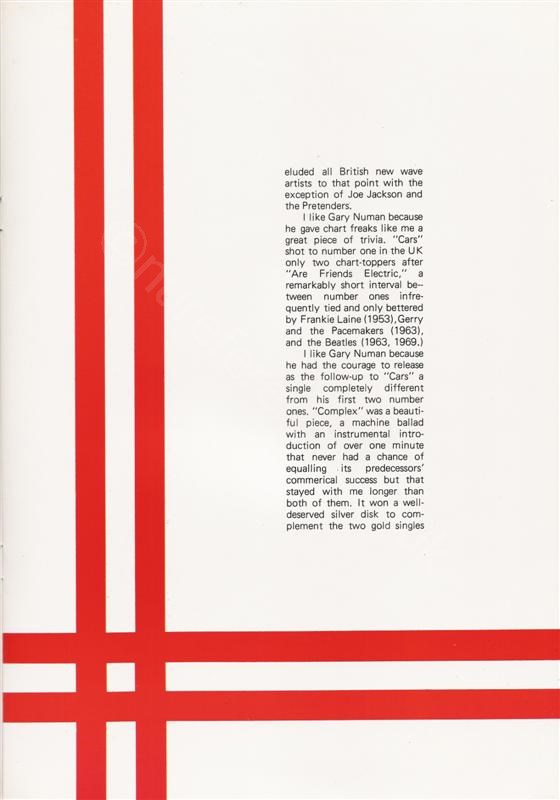 eluded all British new wave artists to that point with the exception of Joe Jackson and the Pretenders.

I like Gary Numan because he gave chart freaks like me a great piece of trivia. "Cars" shot to number one in the UK only two chart-toppers after "Are Friends Electric," a remarkably short interval between number ones infrequently tied and only bettered by Frankie Laine (1953), Gerry and the Pacemakers (1963), and the Beatles (1963, 1969.)

I like Gary Numan because he had the courage to release as the follow-up to "Cars" a single completely different from his first two number ones. "Complex" was a beautiful piece, a machine ballad with an instrumental introduction of over one minute that never had a chance of equalling its predecessors' commerical success but that stayed with me longer than both of them. It won a well-deserved silver disk to complement the two gold singles